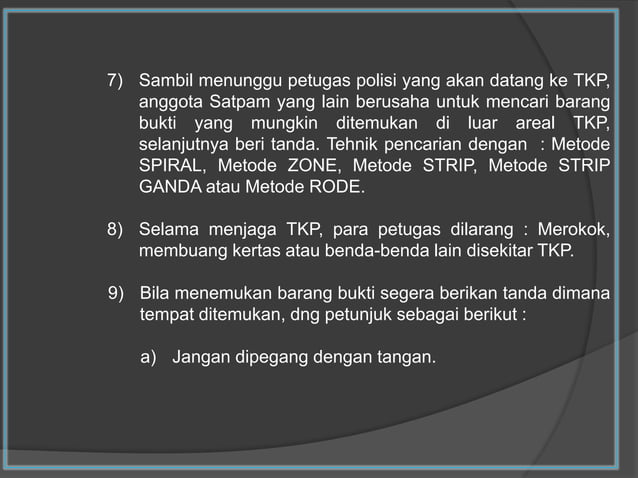 7) Sambil menunggu petugas polisi yang akan datang ke TKP, anggota Satpam yang lain berusaha untuk mencari barang bukti yang mungkin ditemukan di luar areal TKP, selanjutnya beri tanda. Tehnik pencarian dengan : Metode SPIRAL, Metode ZONE, Metode STRIP, Metode STRIP GANDA atau Metode RODE.

8) Selama menjaga TKP, para petugas dilarang : Merokok, membuang kertas atau benda-benda lain disekitar TKP.

9) Bila menemukan barang bukti segera berikan tanda dimana tempat ditemukan, dng petunjuk sebagai berikut :

a) Jangan dipegang dengan tangan.